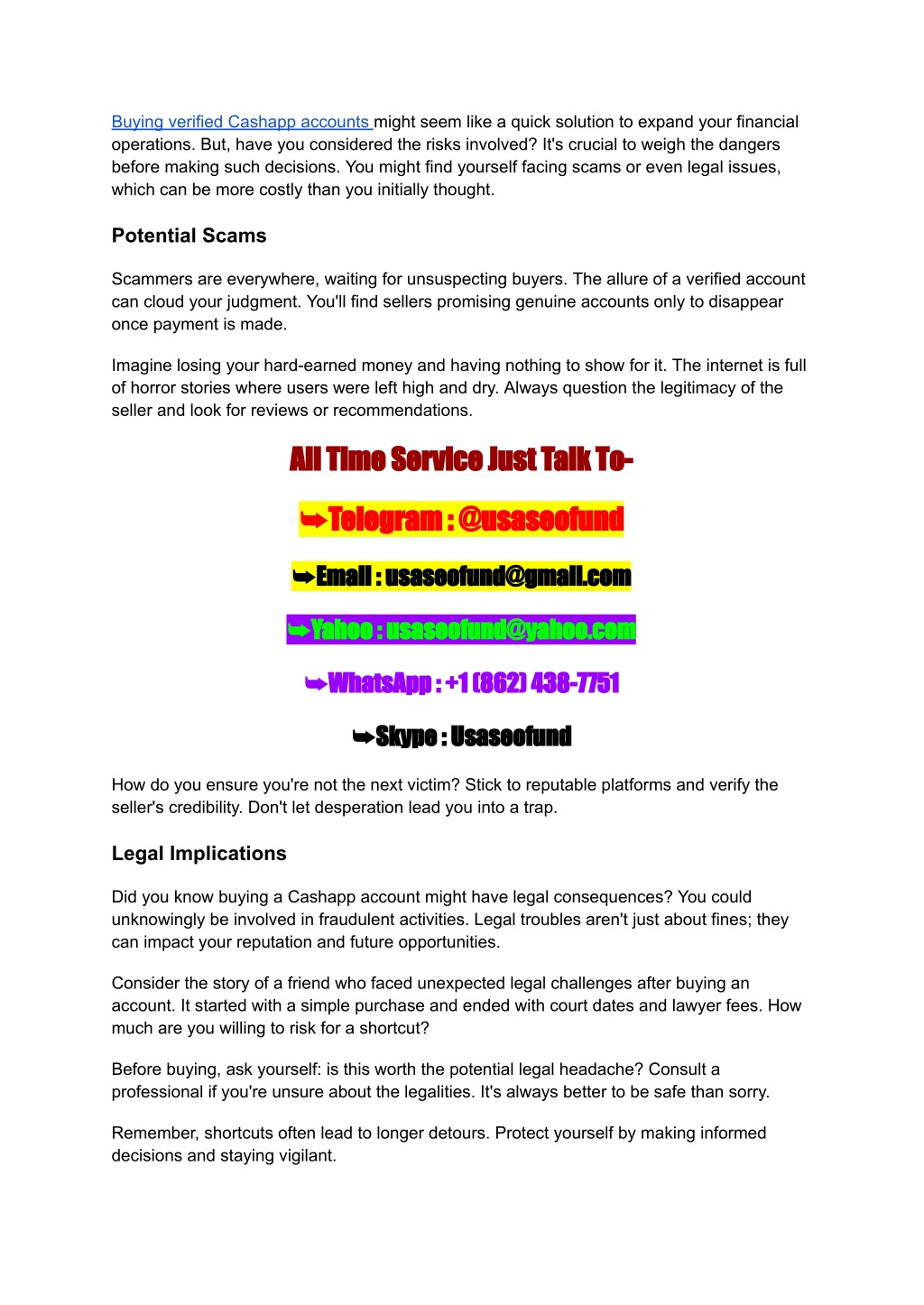 Buying verified Cashapp accounts might seem like a quick solution to expand your financial operations. But, have you considered the risks involved? It's crucial to weigh the dangers before making such decisions. You might find yourself facing scams or even legal issues, which can be more costly than you initially thought.

Potential Scams

Scammers are everywhere, waiting for unsuspecting buyers. The allure of a verified account can cloud your judgment. You'll find sellers promising genuine accounts only to disappear once payment is made.

Imagine losing your hard-earned money and having nothing to show for it. The internet is full of horror stories where users were left high and dry. Always question the legitimacy of the seller and look for reviews or recommendations.

All Time Service Just Talk To-

➥Telegram : @usaseofund

➥Email : usaseofund@gmail.com

➥Yahoo : usaseofund@yahoo.com

➥WhatsApp : +1 (862) 438-7751

➥Skype : Usaseofund

How do you ensure you're not the next victim? Stick to reputable platforms and verify the seller's credibility. Don't let desperation lead you into a trap.

Legal Implications

Did you know buying a Cashapp account might have legal consequences? You could unknowingly be involved in fraudulent activities. Legal troubles aren't just about fines; they can impact your reputation and future opportunities.

Consider the story of a friend who faced unexpected legal challenges after buying an account. It started with a simple purchase and ended with court dates and lawyer fees. How much are you willing to risk for a shortcut?

Before buying, ask yourself: is this worth the potential legal headache? Consult a professional if you're unsure about the legalities. It's always better to be safe than sorry.

Remember, shortcuts often lead to longer detours. Protect yourself by making informed decisions and staying vigilant.